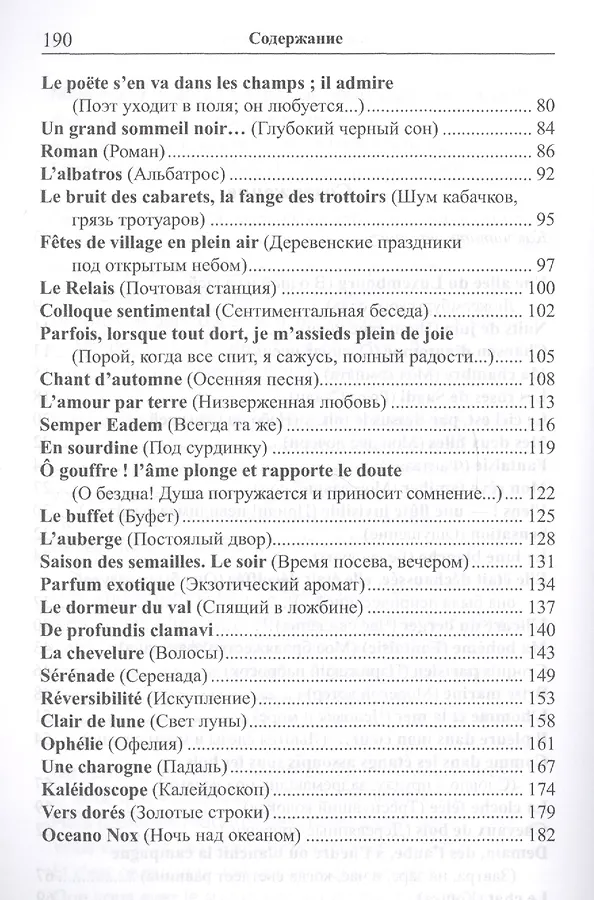 190 Содержание

Le poëte s'en va dans les champs ; il admire (Поэт уходит в поля; он любуется...) 80

Un grand sommeil noir... (Глубокий черный сон) 84

Roman (Роман) 86

L'albatros (Альбатрос) 92

Le bruit des cabarets, la fange des trottoirs (Шум кабачков, грязь тротуаров) 95

Fêtes de village en plein air (Деревенские праздники под открытым небом) 97

Le Relais (Почтовая станция) 100

Colloque sentimental (Сентиментальная беседа) 102

Parfois, lorsque tout dort, je m'assieds plein de joie (Порой, когда все спит, я сажусь, полный радости...) 105

Chant d'automne (Осенняя песня) 108

L'amour par terre (Низверженная любовь) 113

Semper Eadem (Всегда та же) 116

En sourdine (Под сурдинку) 119

Ô gouffre ! l'âme plonge et rapporte le doute (О бездна! Душа погружается и приносит сомнение...) 122

Le buffet (Буфет) 125

L'auberge (Постоялый двор) 128

Saison des semailles. Le soir (Время посева, вечером) 131

Parfum exotique (Экзотический аромат) 134

Le dormeur du val (Спящий в ложбине) 137

De profundis clamavi 140

La chevelure (Волосы) 143

Sérénade (Серенада) 149

Réversibilité (Искупление) 153

Clair de lune (Свет луны) 158

Ophélie (Офелия) 161

Une charogne (Падаль) 167

Kaléidoscope (Калейдоскоп) 174

Vers dorés (Золотые строки) 179

Oceano Nox (Ночь над океаном) 182